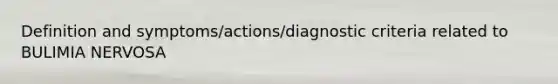 Definition and symptoms/actions/diagnostic criteria related to BULIMIA NERVOSA